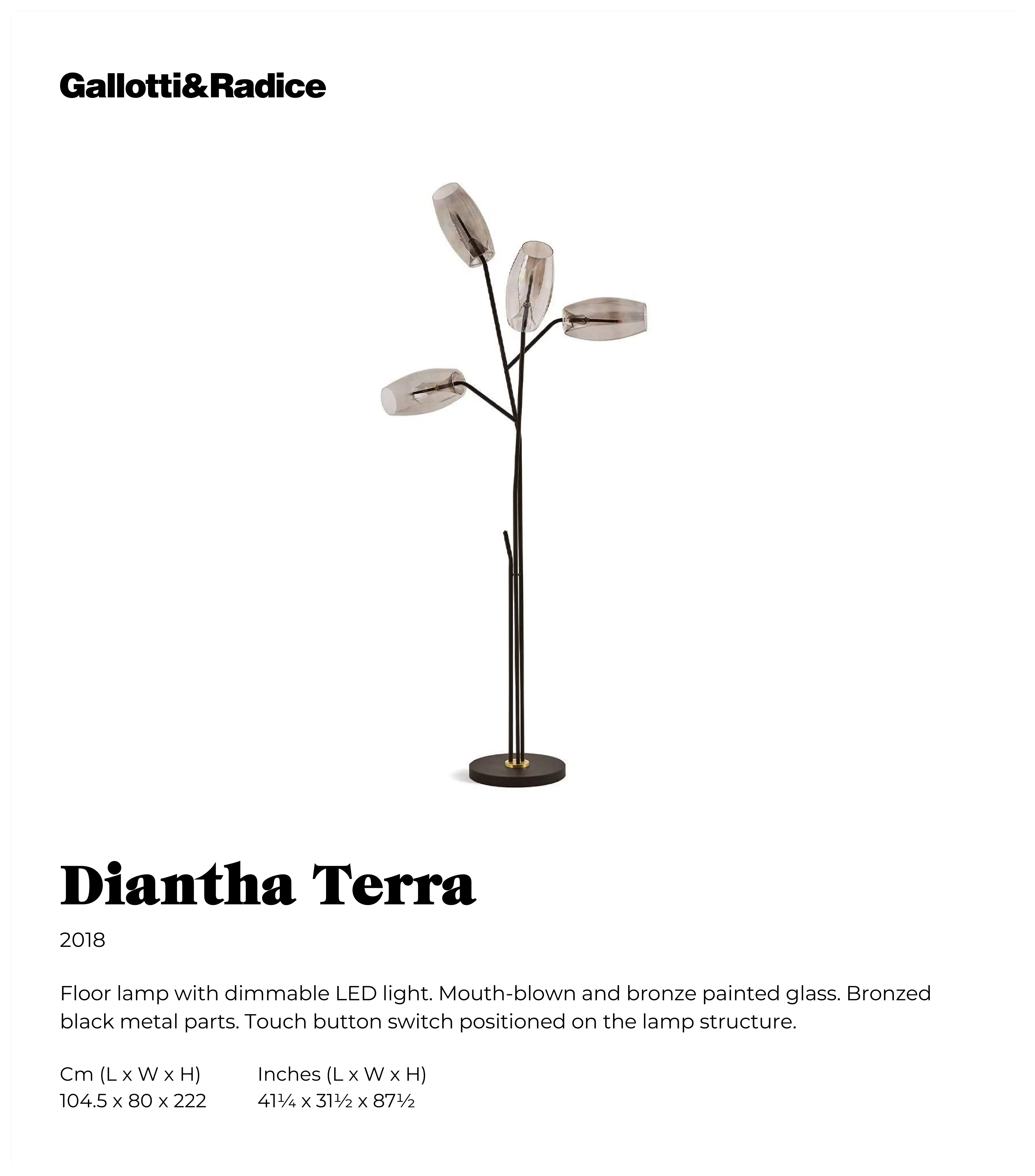 Gallotti&Radice

Diantha Terra

2018

Floor lamp with dimmable LED light. Mouth-blown and bronze painted glass. Bronzed black metal parts. Touch button switch positioned on the lamp structure.

| Cm (L x W x H) | Inches (L x W x H) |
|---|---|
| 104.5 x 80 x 222 | 41¼ x 31½ x 87½ |